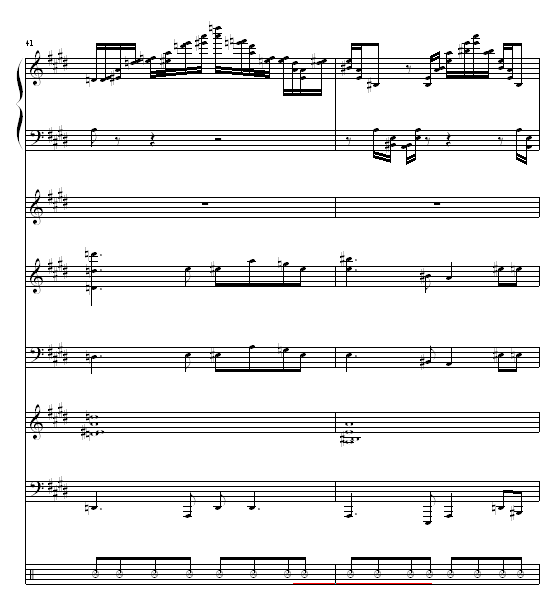 41